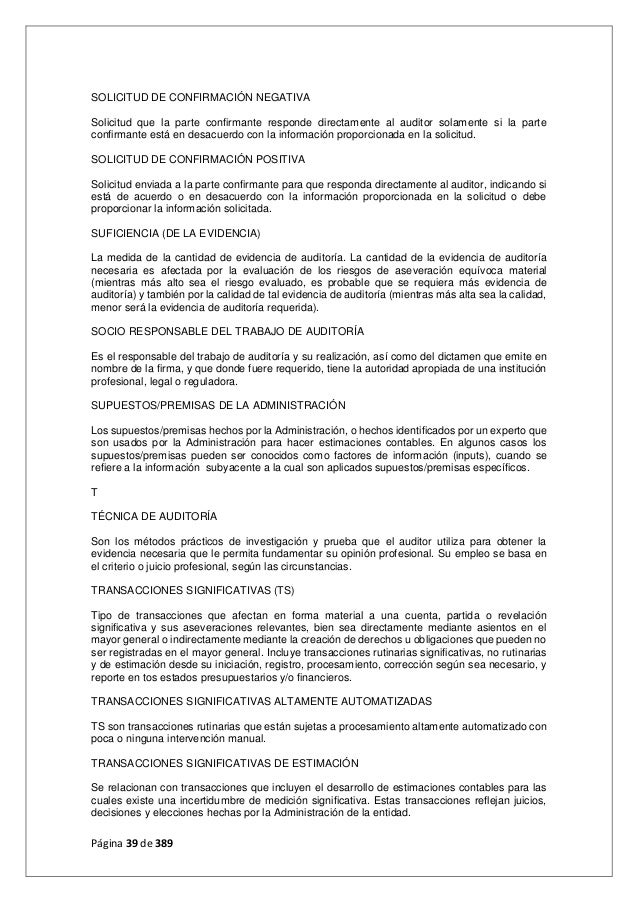 SOLICITUD DE CONFIRMACIÓN NEGATIVA

Solicitud que la parte confirmante responde directamente al auditor solamente si la parte confirmante está en desacuerdo con la información proporcionada en la solicitud.

SOLICITUD DE CONFIRMACIÓN POSITIVA

Solicitud enviada a la parte confirmante para que responda directamente al auditor, indicando si está de acuerdo o en desacuerdo con la información proporcionada en la solicitud o debe proporcionar la información solicitada.

SUFICIENCIA (DE LA EVIDENCIA)

La medida de la cantidad de evidencia de auditoría. La cantidad de la evidencia de auditoría necesaria es afectada por la evaluación de los riesgos de aseveración equívoca material (mientras más alto sea el riesgo evaluado, es probable que se requiera más evidencia de auditoría) y también por la calidad de tal evidencia de auditoría (mientras más alta sea la calidad, menor será la evidencia de auditoría requerida).

SOCIO RESPONSABLE DEL TRABAJO DE AUDITORÍA

Es el responsable del trabajo de auditoría y su realización, así como del dictamen que emite en nombre de la firma, y que donde fuere requerido, tiene la autoridad apropiada de una institución profesional, legal o reguladora.

SUPUESTOS/PREMISAS DE LA ADMINISTRACIÓN

Los supuestos/premisas hechos por la Administración, o hechos identificados por un experto que son usados por la Administración para hacer estimaciones contables. En algunos casos los supuestos/premisas pueden ser conocidos como factores de información (inputs), cuando se refiere a la información subyacente a la cual son aplicados supuestos/premisas específicos.

T

TÉCNICA DE AUDITORÍA

Son los métodos prácticos de investigación y prueba que el auditor utiliza para obtener la evidencia necesaria que le permita fundamentar su opinión profesional. Su empleo se basa en el criterio o juicio profesional, según las circunstancias.

TRANSACCIONES SIGNIFICATIVAS (TS)

Tipo de transacciones que afectan en forma material a una cuenta, partida o revelación significativa y sus aseveraciones relevantes, bien sea directamente mediante asientos en el mayor general o indirectamente mediante la creación de derechos u obligaciones que pueden no ser registradas en el mayor general. Incluye transacciones rutinarias significativas, no rutinarias y de estimación desde su iniciación, registro, procesamiento, corrección según sea necesario, y reporte en tos estados presupuestarios y/o financieros.

TRANSACCIONES SIGNIFICATIVAS ALTAMENTE AUTOMATIZADAS

TS son transacciones rutinarias que están sujetas a procesamiento altamente automatizado con poca o ninguna intervención manual.

TRANSACCIONES SIGNIFICATIVAS DE ESTIMACIÓN

Se relacionan con transacciones que incluyen el desarrollo de estimaciones contables para las cuales existe una incertidumbre de medición significativa. Estas transacciones reflejan juicios, decisiones y elecciones hechas por la Administración de la entidad.

Página 39 de 389